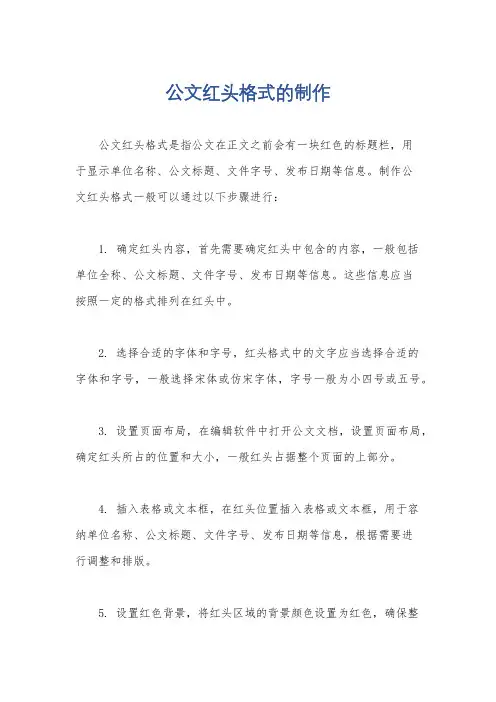 公文红头格式的制作

公文红头格式是指公文在正文之前会有一块红色的标题栏，用于显示单位名称、公文标题、文件字号、发布日期等信息。制作公文红头格式一般可以通过以下步骤进行：

1. 确定红头内容，首先需要确定红头中包含的内容，一般包括单位全称、公文标题、文件字号、发布日期等信息。这些信息应当按照一定的格式排列在红头中。

2. 选择合适的字体和字号，红头格式中的文字应当选择合适的字体和字号，一般选择宋体或仿宋字体，字号一般为小四号或五号。

3. 设置页面布局，在编辑软件中打开公文文档，设置页面布局，确定红头所占的位置和大小，一般红头占据整个页面的上部分。

4. 插入表格或文本框，在红头位置插入表格或文本框，用于容纳单位名称、公文标题、文件字号、发布日期等信息，根据需要进行调整和排版。

5. 设置红色背景，将红头区域的背景颜色设置为红色，确保整